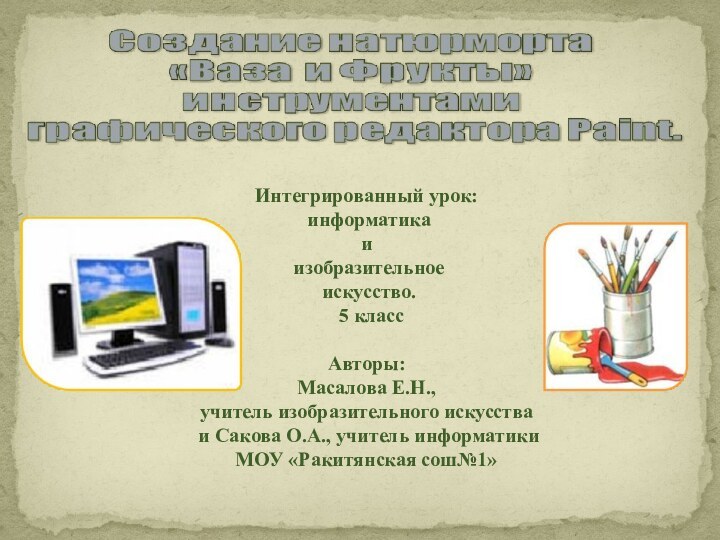 Создание натюрморта «Ваза и Фрукты» инструментами графического редактора Paint.

Интегрированный урок: информатика и изобразительное искусство. 5 класс

Авторы: Масалова Е.Н., учитель изобразительного искусства и Сакова О.А., учитель информатики МОУ «Ракитянская сош№1»